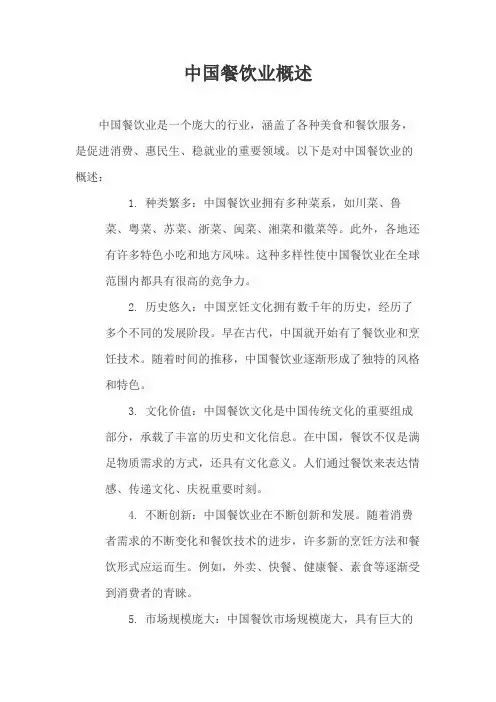 中国餐饮业概述

中国餐饮业是一个庞大的行业，涵盖了各种美食和餐饮服务，是促进消费、惠民生、稳就业的重要领域。以下是对中国餐饮业的概述：

1. 种类繁多：中国餐饮业拥有多种菜系，如川菜、鲁菜、粤菜、苏菜、浙菜、闽菜、湘菜和徽菜等。此外，各地还有许多特色小吃和地方风味。这种多样性使中国餐饮业在全球范围内都具有很高的竞争力。

2. 历史悠久：中国烹饪文化拥有数千年的历史，经历了多个不同的发展阶段。早在古代，中国就开始有了餐饮业和烹饪技术。随着时间的推移，中国餐饮业逐渐形成了独特的风格和特色。

3. 文化价值：中国餐饮文化是中国传统文化的重要组成部分，承载了丰富的历史和文化信息。在中国，餐饮不仅是满足物质需求的方式，还具有文化意义。人们通过餐饮来表达情感、传递文化、庆祝重要时刻。

4. 不断创新：中国餐饮业在不断创新和发展。随着消费者需求的不断变化和餐饮技术的进步，许多新的烹饪方法和餐饮形式应运而生。例如，外卖、快餐、健康餐、素食等逐渐受到消费者的青睐。

5. 市场规模庞大：中国餐饮市场规模庞大，具有巨大的